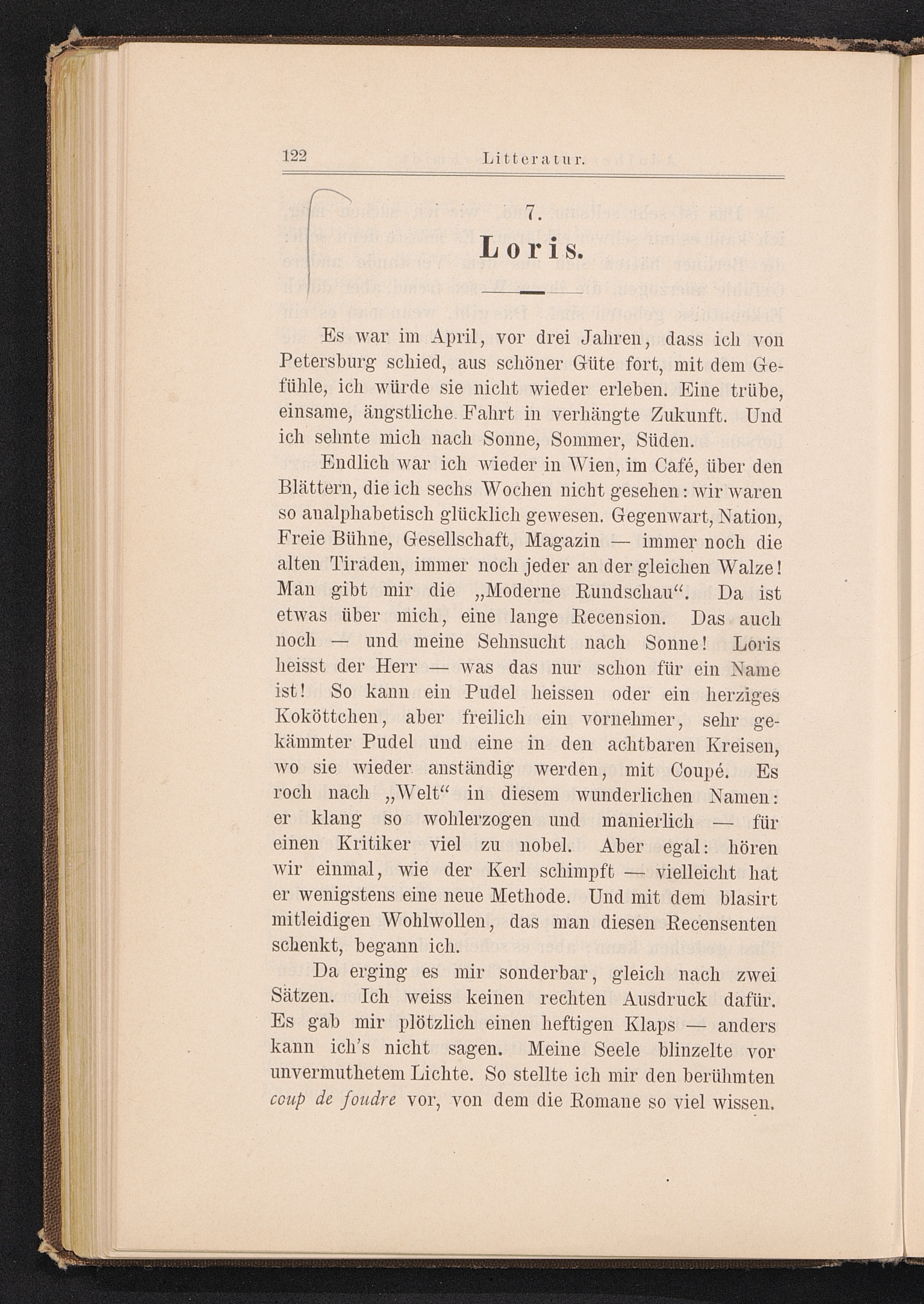 122 Litteratur.

7.

Loris.

Es war im April, vor drei Jahren, dass ich von Petersburg schied, aus schöner Güte fort, mit dem Gefühle, ich würde sie nicht wieder erleben. Eine trübe, einsame, ängstliche Fahrt in verhängte Zukunft. Und ich sehnte mich nach Sonne, Sommer, Süden.

Endlich war ich wieder in Wien, im Café, über den Blättern, die ich sechs Wochen nicht gesehen: wir waren so analphabetisch glücklich gewesen. Gegenwart, Nation, Freie Bühne, Gesellschaft, Magazin — immer noch die alten Tiraden, immer noch jeder an der gleichen Walze! Man gibt mir die „Moderne Rundschau“. Da ist etwas über mich, eine lange Recension. Das auch noch — und meine Sehnsucht nach Sonne! Loris heisst der Herr — was das nur schon für ein Name ist! So kann ein Pudel heissen oder ein herziges Koköttchen, aber freilich ein vornehmer, sehr gekämmter Pudel und eine in den achtbaren Kreisen, wo sie wieder anständig werden, mit Coupé. Es roch nach „Welt“ in diesem wunderlichen Namen: er klang so wohlerzogen und manierlich — für einen Kritiker viel zu nobel. Aber egal: hören wir einmal, wie der Kerl schimpft — vielleicht hat er wenigstens eine neue Methode. Und mit dem blasirt mitleidigen Wohlwollen, das man diesen Recensenten schenkt, begann ich.

Da erging es mir sonderbar, gleich nach zwei Sätzen. Ich weiss keinen rechten Ausdruck dafür. Es gab mir plötzlich einen heftigen Klaps — anders kann ich's nicht sagen. Meine Seele blinzelte vor unvermuthetem Lichte. So stellte ich mir den berühmten coup de foudre vor, von dem die Romane so viel wissen.